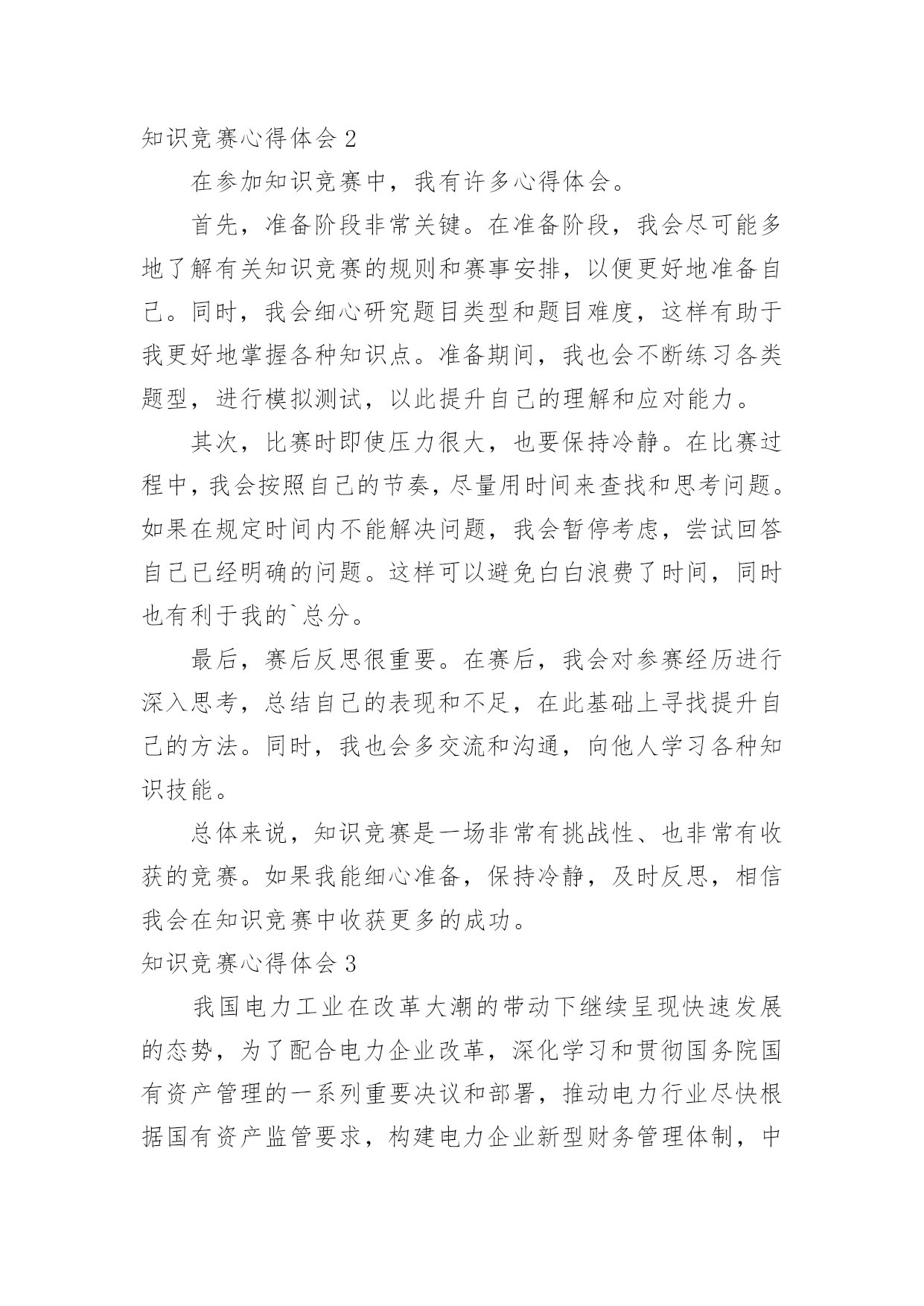 知识竞赛心得体会 2

在参加知识竞赛中，我有许多心得体会。

首先，准备阶段非常关键。在准备阶段，我会尽可能多地了解有关知识竞赛的规则和赛事安排，以便更好地准备自己。同时，我会细心研究题目类型和题目难度，这样有助于我更好地掌握各种知识点。准备期间，我也会不断练习各类题型，进行模拟测试，以此提升自己的理解和应对能力。

其次，比赛时即使压力很大，也要保持冷静。在比赛过程中，我会按照自己的节奏，尽量用时间来查找和思考问题。如果在规定时间内不能解决问题，我会暂停考虑，尝试回答自己已经明确的问题。这样可以避免白白浪费了时间，同时也有利于我的`总分。

最后，赛后反思很重要。在赛后，我会对参赛经历进行深入思考，总结自己的表现和不足，在此基础上寻找提升自己的方法。同时，我也会多交流和沟通，向他人学习各种知识技能。

总体来说，知识竞赛是一场非常有挑战性、也非常有收获的竞赛。如果我能细心准备，保持冷静，及时反思，相信我会在知识竞赛中收获更多的成功。

知识竞赛心得体会 3

我国电力工业在改革大潮的带动下继续呈现快速发展的态势，为了配合电力企业改革，深化学习和贯彻国务院国有资产管理的一系列重要决议和部署，推动电力行业尽快根据国有资产监管要求，构建电力企业新型财务管理体制，中